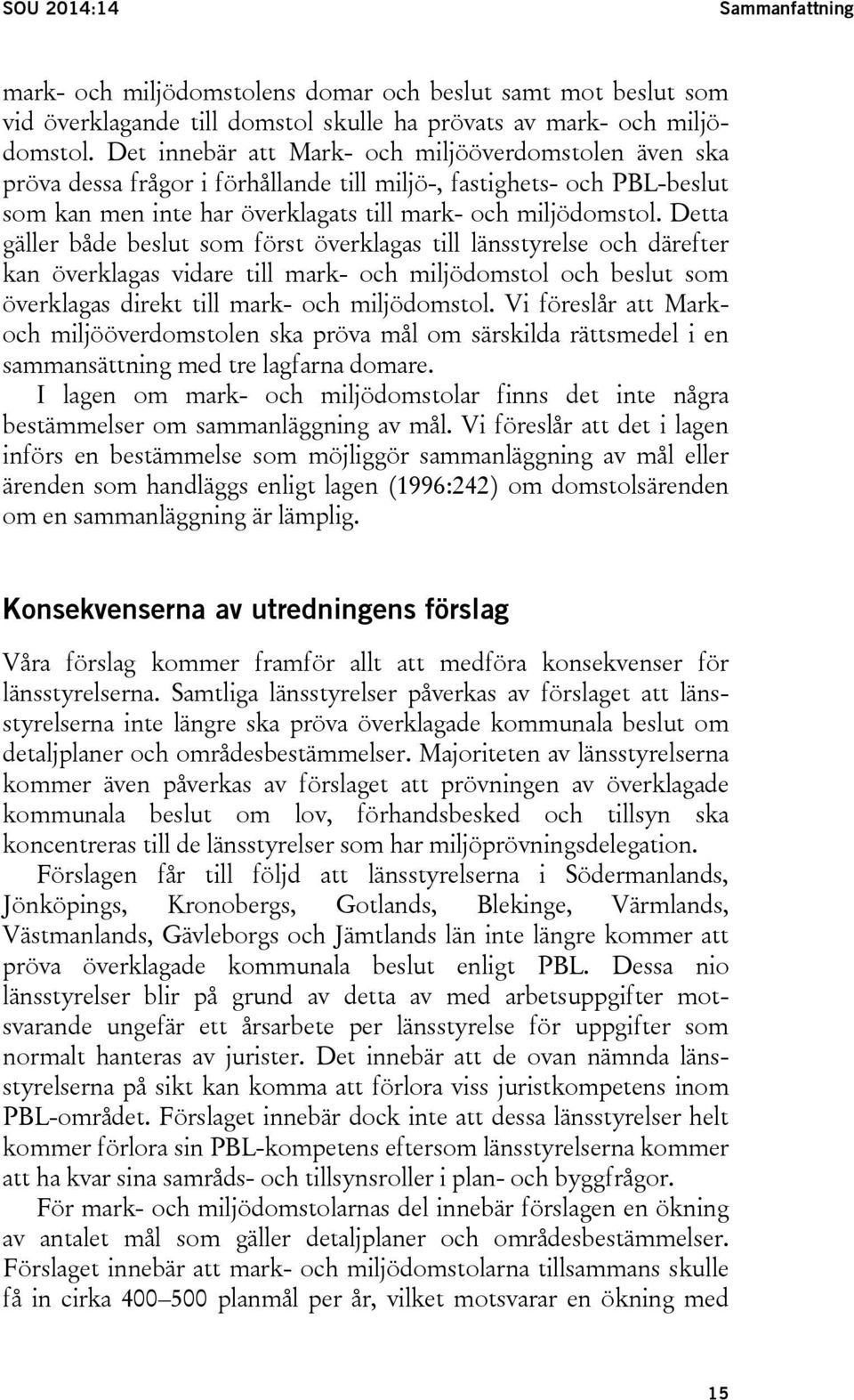 SOU 2014:14

Sammanfattning

mark- och miljödomstolens domar och beslut samt mot beslut som vid överklagande till domstol skulle ha prövats av mark- och miljödomstol. Det innebär att Mark- och miljööverdomstolen även ska pröva dessa frågor i förhållande till miljö-, fastighets- och PBL-beslut som kan men inte har överklagats till mark- och miljödomstol. Detta gäller både beslut som först överklagas till länsstyrelse och därefter kan överklagas vidare till mark- och miljödomstol och beslut som överklagas direkt till mark- och miljödomstol. Vi föreslår att Mark- och miljööverdomstolen ska pröva mål om särskilda rättsmedel i en sammansättning med tre lagfarna domare.

I lagen om mark- och miljödomstolar finns det inte några bestämmelser om sammanläggning av mål. Vi föreslår att det i lagen införs en bestämmelse som möjliggör sammanläggning av mål eller ärenden som handläggs enligt lagen (1996:242) om domstolsärenden om en sammanläggning är lämplig.

Konsekvenserna av utredningens förslag

Våra förslag kommer framför allt att medföra konsekvenser för länsstyrelserna. Samtliga länsstyrelser påverkas av förslaget att länsstyrelserna inte längre ska pröva överklagade kommunala beslut om detaljplaner och områdesbestämmelser. Majoriteten av länsstyrelserna kommer även påverkas av förslaget att prövningen av överklagade kommunala beslut om lov, förhandsbesked och tillsyn ska koncentreras till de länsstyrelser som har miljöprövningsdelegation.

Förslagen får till följd att länsstyrelserna i Södermanlands, Jönköpings, Kronobergs, Gotlands, Blekinge, Värmlands, Västmanlands, Gävleborgs och Jämtlands län inte längre kommer att pröva överklagade kommunala beslut enligt PBL. Dessa nio länsstyrelser blir på grund av detta av med arbetsuppgifter motsvarande ungefär ett årsarbete per länsstyrelse för uppgifter som normalt hanteras av jurister. Det innebär att de ovan nämnda länsstyrelserna på sikt kan komma att förlora viss juristkompetens inom PBL-området. Förslaget innebär dock inte att dessa länsstyrelser helt kommer förlora sin PBL-kompetens eftersom länsstyrelserna kommer att ha kvar sina samråds- och tillsynsroller i plan- och byggfrågor.

För mark- och miljödomstolarnas del innebär förslagen en ökning av antalet mål som gäller detaljplaner och områdesbestämmelser. Förslaget innebär att mark- och miljödomstolarna tillsammans skulle få in cirka 400–500 planmål per år, vilket motsvarar en ökning med

15